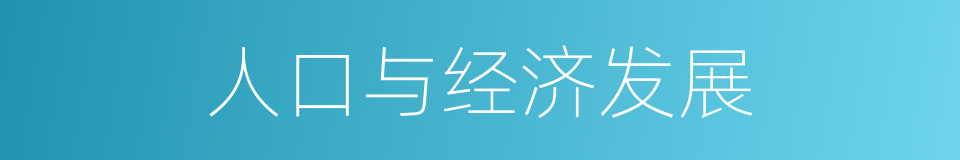 人口与经济发展